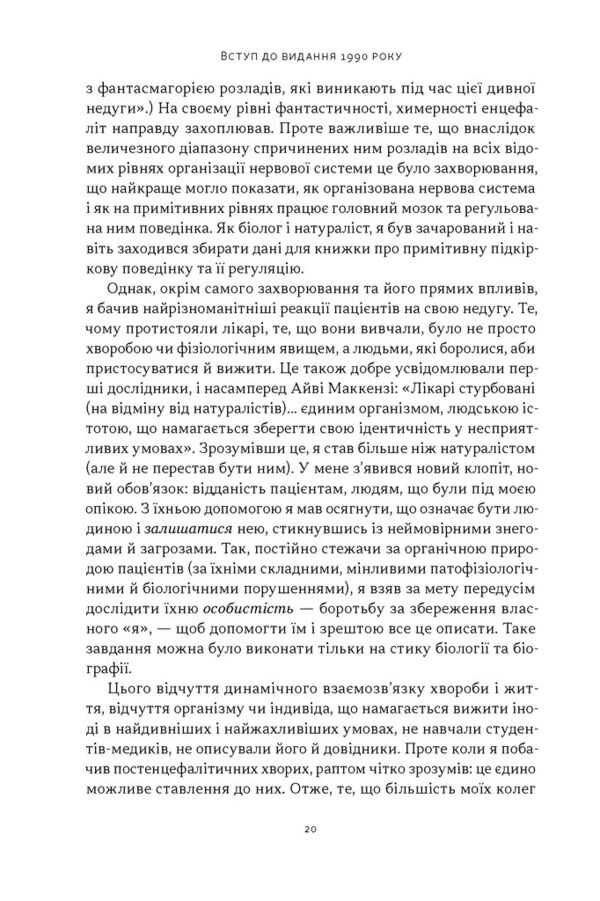 Вступ до видання 1990 року

з фантасмагорією розладів, які виникають під час цієї дивної недуги».) На своєму рівні фантастичності, химерності енцефаліт направду захоплював. Проте важливіше те, що внаслідок величезного діапазону спричинених ним розладів на всіх відомих рівнях організації нервової системи це було захворювання, що найкраще могло показати, як організована нервова система і як на примітивних рівнях працює головний мозок та регульована ним поведінка. Як біолог і натураліст, я був зачарований і навіть заходився збирати дані для книжки про примітивну підкіркову поведінку та її регуляцію.

Однак, окрім самого захворювання та його прямих впливів, я бачив найрізноманітніші реакції пацієнтів на свою недугу. Те, чому протистояли лікарі, те, що вони вивчали, було не просто хворобою чи фізіологічним явищем, а людьми, які боролися, аби пристосуватися й вижити. Це також добре усвідомлювали перші дослідники, і насамперед Айві Маккензі: «Лікарі стурбовані (на відміну від натуралістів)... єдиним організмом, людською істотою, що намагається зберегти свою ідентичність у несприятливих умовах». Зрозумівши це, я став більше ніж натуралістом (але й не перестав бути ним). У мене з'явився новий клопіт, новий обов'язок: відданість пацієнтам, людям, що були під моєю опікою. З їхньою допомогою я мав осягнути, що означає бути людиною і залишатися нею, стикнувшись із неймовірними знегодами й загрозами. Так, постійно стежачи за органічною природою пацієнтів (за їхніми складними, мінливими патофізіологічними й біологічними порушеннями), я взяв за мету передусім дослідити їхню особистість — боротьбу за збереження власного «я», — щоб допомогти їм і зрештою все це описати. Таке завдання можна було виконати тільки на стику біології та біографії.

Цього відчуття динамічного взаємозв'язку хвороби і життя, відчуття організму чи індивіда, що намагається вижити іноді в найдивніших і найжахливіших умовах, не навчали студентів-медиків, не описували його й довідники. Проте коли я побачив постенцефалітичних хворих, раптом чітко зрозумів: це єдино можливе ставлення до них. Отже, те, що більшість моїх колег

20